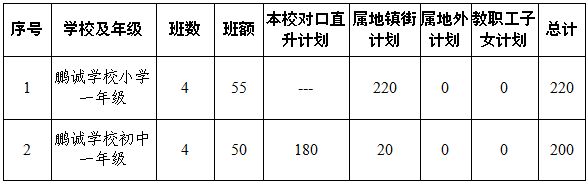 | 序号 | 学校及年级 | 班数 | 班额 | 本校对口直升计划 | 属地镇街计划 | 属地外计划 | 教职工子女计划 | 总计 |
|---|---|---|---|---|---|---|---|---|
| 1 | 鹏诚学校小学一年级 | 4 | 55 | --- | 220 | 0 | 0 | 220 |
| 2 | 鹏诚学校初中一年级 | 4 | 50 | 180 | 20 | 0 | 0 | 200 |